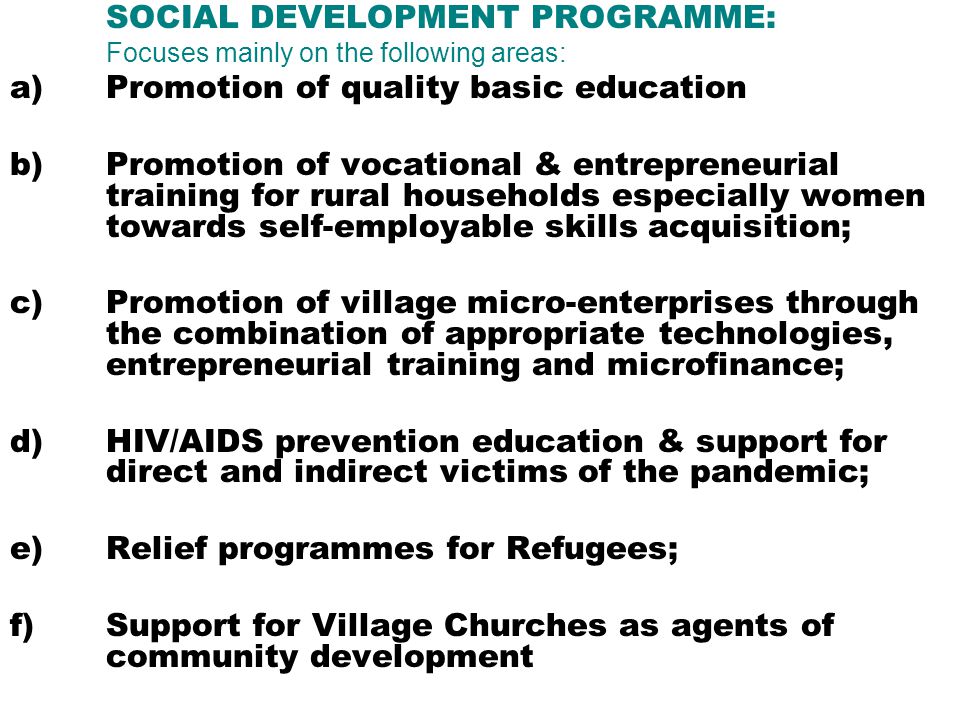 SOCIAL DEVELOPMENT PROGRAMME:
Focuses mainly on the following areas:

a) Promotion of quality basic education

b) Promotion of vocational & entrepreneurial training for rural households especially women towards self-employable skills acquisition;

c) Promotion of village micro-enterprises through the combination of appropriate technologies, entrepreneurial training and microfinance;

d) HIV/AIDS prevention education & support for direct and indirect victims of the pandemic;

e) Relief programmes for Refugees;

f) Support for Village Churches as agents of community development